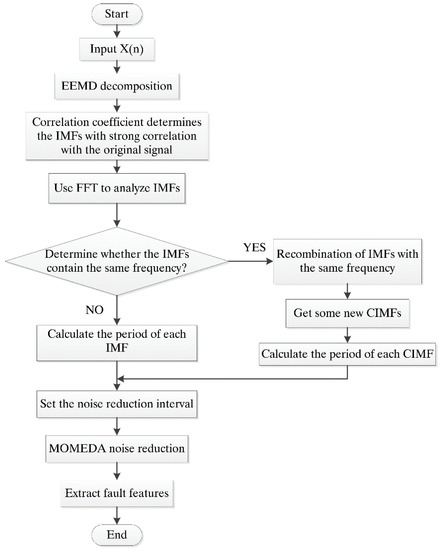 Start

Input X(n)

EEMD decomposition

Correlation coefficient determines the IMFs with strong correlation with the original signal

Use FFT to analyze IMFs

Determine whether the IMFs contain the same frequency?

YES

Recombination of IMFs with the same frequency

Get some new CIMFs

Calculate the period of each CIMF

NO

Calculate the period of each IMF

Set the noise reduction interval

MOMEDA noise reduction

Extract fault features

End